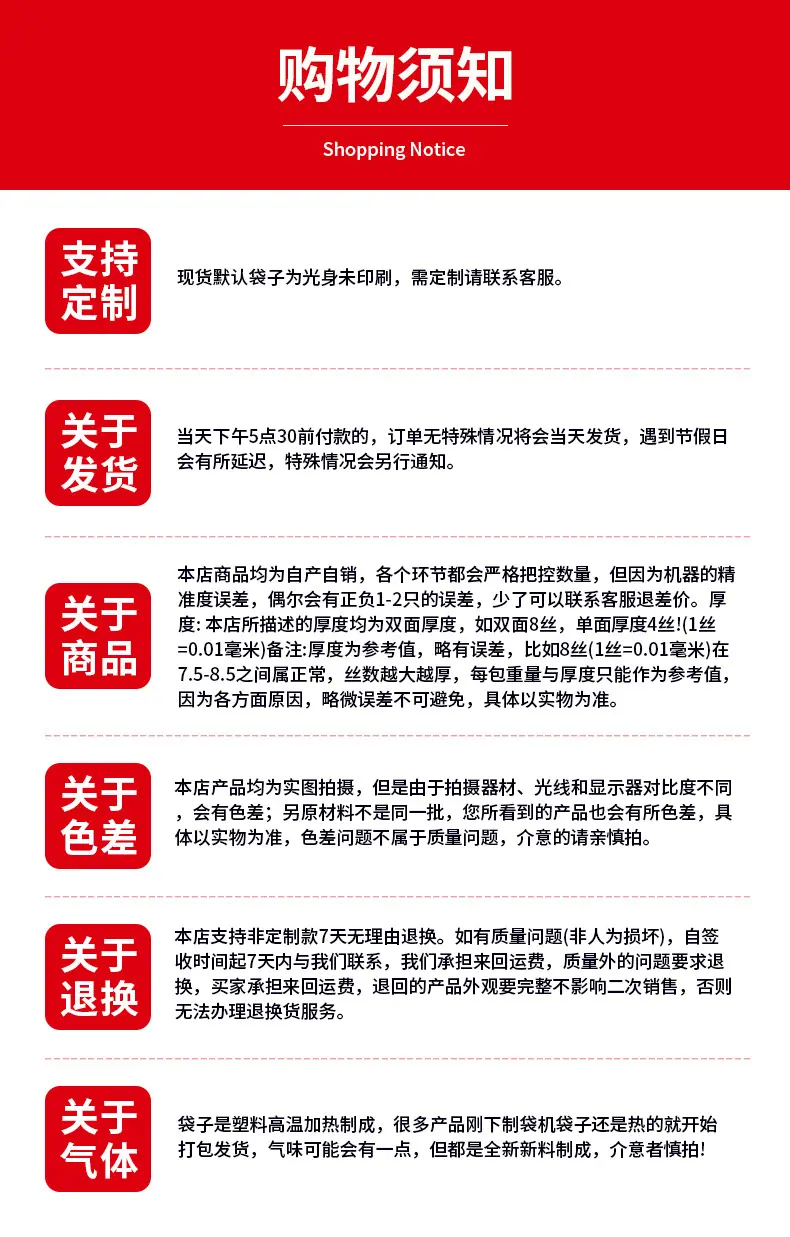 购物须知

Shopping Notice

支持定制

现货默认袋子为光身未印刷，需定制请联系客服。

关于发货

当天下午5点30前付款的，订单无特殊情况将会当天发货，遇到节假日会有所延迟，特殊情况会另行通知。

关于商品

本店商品均为自产自销，各个环节都会严格把控数量，但因为机器的精准度误差，偶尔会有正负1-2只的误差，少了可以联系客服退差价。厚度: 本店所描述的厚度均为双面厚度，如双面8丝，单面厚度4丝!(1丝=0.01毫米)备注:厚度为参考值，略有误差，比如8丝(1丝=0.01毫米)在7.5-8.5之间属正常，丝数越大越厚，每包重量与厚度只能作为参考值，因为各方面原因，略微误差不可避免，具体以实物为准。

关于色差

本店产品均为实图拍摄，但是由于拍摄器材、光线和显示器对比度不同，会有色差；另原材料不是同一批，您所看到的产品也会有所色差，具体以实物为准，色差问题不属于质量问题，介意的请亲慎拍。

关于退换

本店支持非定制款7天无理由退换。如有质量问题(非人为损坏)，自签收时间起7天内与我们联系，我们承担来回运费，质量外的问题要求退换，买家承担来回运费，退回的产品外观要完整不影响二次销售，否则无法办理退换货服务。

关于气体

袋子是塑料高温加热制成，很多产品刚下制袋机袋子还是热的就开始打包发货，气味可能会有一点，但都是全新新料制成，介意者慎拍!